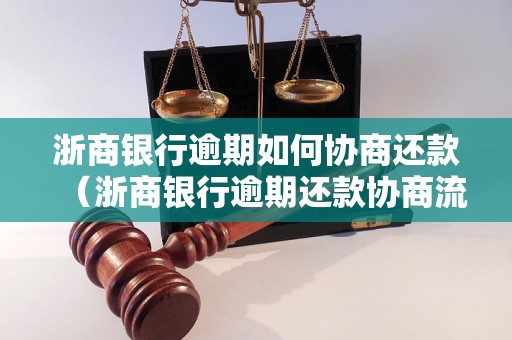 浙商银行逾期如何协商还款（浙商银行逾期还款协商流